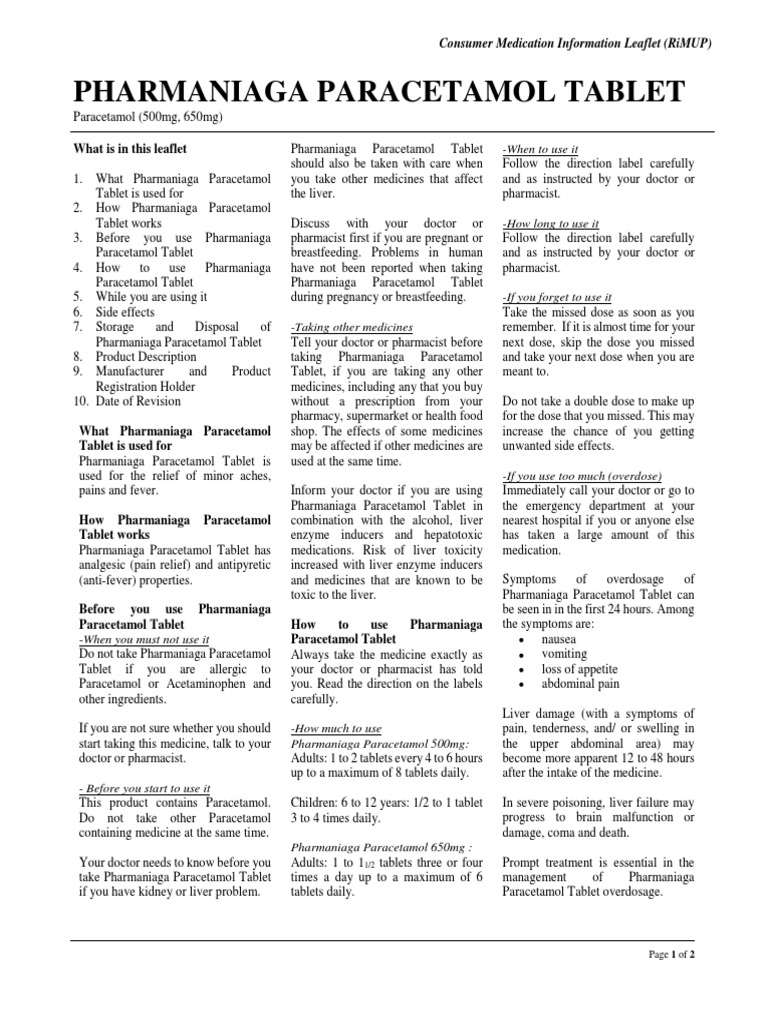 Consumer Medication Information Leaflet (RiMUP)

PHARMANIAGA PARACETAMOL TABLET

Paracetamol (500mg, 650mg)

What is in this leaflet

1. What Pharmaniaga Paracetamol Tablet is used for
2. How Pharmaniaga Paracetamol Tablet works
3. Before you use Pharmaniaga Paracetamol Tablet
4. How to use Pharmaniaga Paracetamol Tablet
5. While you are using it
6. Side effects
7. Storage and Disposal of Pharmaniaga Paracetamol Tablet
8. Product Description
9. Manufacturer and Product Registration Holder
10. Date of Revision

What Pharmaniaga Paracetamol Tablet is used for
Pharmaniaga Paracetamol Tablet is used for the relief of minor aches, pains and fever.

How Pharmaniaga Paracetamol Tablet works
Pharmaniaga Paracetamol Tablet has analgesic (pain relief) and antipyretic (anti-fever) properties.

Before you use Pharmaniaga Paracetamol Tablet
-When you must not use it
Do not take Pharmaniaga Paracetamol Tablet if you are allergic to Paracetamol or Acetaminophen and other ingredients.

If you are not sure whether you should start taking this medicine, talk to your doctor or pharmacist.

- Before you start to use it
This product contains Paracetamol. Do not take other Paracetamol containing medicine at the same time.

Your doctor needs to know before you take Pharmaniaga Paracetamol Tablet if you have kidney or liver problem.

Pharmaniaga Paracetamol Tablet should also be taken with care when you take other medicines that affect the liver.

Discuss with your doctor or pharmacist first if you are pregnant or breastfeeding. Problems in human have not been reported when taking Pharmaniaga Paracetamol Tablet during pregnancy or breastfeeding.

-Taking other medicines
Tell your doctor or pharmacist before taking Pharmaniaga Paracetamol Tablet, if you are taking any other medicines, including any that you buy without a prescription from your pharmacy, supermarket or health food shop. The effects of some medicines may be affected if other medicines are used at the same time.

Inform your doctor if you are using Pharmaniaga Paracetamol Tablet in combination with the alcohol, liver enzyme inducers and hepatotoxic medications. Risk of liver toxicity increased with liver enzyme inducers and medicines that are known to be toxic to the liver.

How to use Pharmaniaga Paracetamol Tablet
Always take the medicine exactly as your doctor or pharmacist has told you. Read the direction on the labels carefully.

-How much to use
Pharmaniaga Paracetamol 500mg:
Adults: 1 to 2 tablets every 4 to 6 hours up to a maximum of 8 tablets daily.

Children: 6 to 12 years: 1/2 to 1 tablet 3 to 4 times daily.

Pharmaniaga Paracetamol 650mg :
Adults: 1 to $1_{1/2}$ tablets three or four times a day up to a maximum of 6 tablets daily.

-When to use it
Follow the direction label carefully and as instructed by your doctor or pharmacist.

-How long to use it
Follow the direction label carefully and as instructed by your doctor or pharmacist.

-If you forget to use it
Take the missed dose as soon as you remember. If it is almost time for your next dose, skip the dose you missed and take your next dose when you are meant to.

Do not take a double dose to make up for the dose that you missed. This may increase the chance of you getting unwanted side effects.

-If you use too much (overdose)
Immediately call your doctor or go to the emergency department at your nearest hospital if you or anyone else has taken a large amount of this medication.

Symptoms of overdosage of Pharmaniaga Paracetamol Tablet can be seen in in the first 24 hours. Among the symptoms are:
• nausea
• vomiting
• loss of appetite
• abdominal pain

Liver damage (with a symptoms of pain, tenderness, and/ or swelling in the upper abdominal area) may become more apparent 12 to 48 hours after the intake of the medicine.

In severe poisoning, liver failure may progress to brain malfunction or damage, coma and death.

Prompt treatment is essential in the management of Pharmaniaga Paracetamol Tablet overdosage.

Page 1 of 2